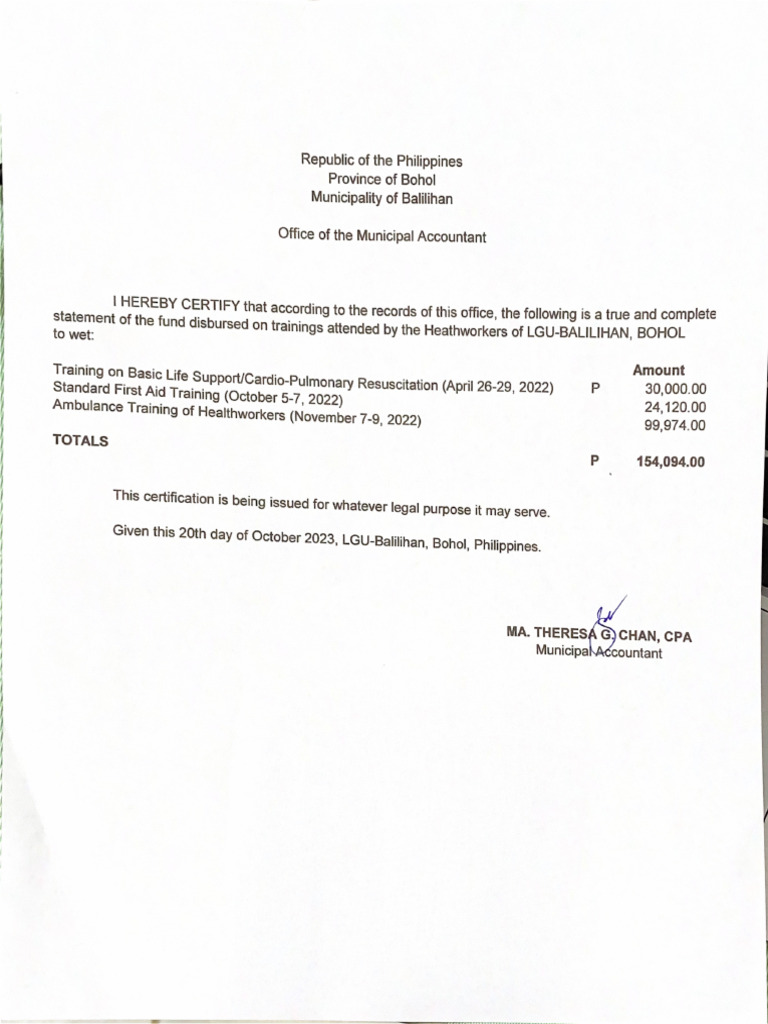 Republic of the Philippines
Province of Bohol
Municipality of Balilihan

Office of the Municipal Accountant

I HEREBY CERTIFY that according to the records of this office, the following is a true and complete statement of the fund disbursed on trainings attended by the Heathworkers of LGU-BALILIHAN, BOHOL to wet:

Amount
Training on Basic Life Support/Cardio-Pulmonary Resuscitation (April 26-29, 2022) P 30,000.00
Standard First Aid Training (October 5-7, 2022) 24,120.00
Ambulance Training of Healthworkers (November 7-9, 2022) 99,974.00

TOTALS
P 154,094.00

This certification is being issued for whatever legal purpose it may serve.

Given this 20th day of October 2023, LGU-Balilihan, Bohol, Philippines.

MA. THERESA G. CHAN, CPA
Municipal Accountant